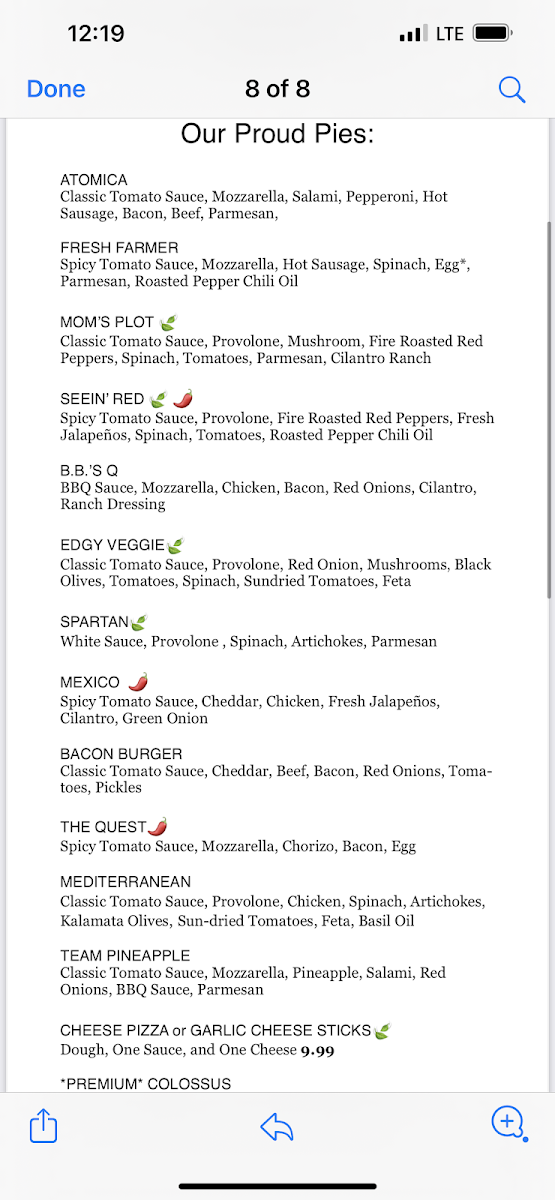 12:19
LTE

Done
8 of 8

Our Proud Pies:

ATOMICA
Classic Tomato Sauce, Mozzarella, Salami, Pepperoni, Hot Sausage, Bacon, Beef, Parmesan,

FRESH FARMER
Spicy Tomato Sauce, Mozzarella, Hot Sausage, Spinach, Egg*, Parmesan, Roasted Pepper Chili Oil

MOM'S PLOT
Classic Tomato Sauce, Provolone, Mushroom, Fire Roasted Red Peppers, Spinach, Tomatoes, Parmesan, Cilantro Ranch

SEEIN' RED
Spicy Tomato Sauce, Provolone, Fire Roasted Red Peppers, Fresh Jalapeños, Spinach, Tomatoes, Roasted Pepper Chili Oil

B.B.'S Q
BBQ Sauce, Mozzarella, Chicken, Bacon, Red Onions, Cilantro, Ranch Dressing

EDGY VEGGIE
Classic Tomato Sauce, Provolone, Red Onion, Mushrooms, Black Olives, Tomatoes, Spinach, Sundried Tomatoes, Feta

SPARTAN
White Sauce, Provolone , Spinach, Artichokes, Parmesan

MEXICO
Spicy Tomato Sauce, Cheddar, Chicken, Fresh Jalapeños, Cilantro, Green Onion

BACON BURGER
Classic Tomato Sauce, Cheddar, Beef, Bacon, Red Onions, Tomatoes, Pickles

THE QUEST
Spicy Tomato Sauce, Mozzarella, Chorizo, Bacon, Egg

MEDITERRANEAN
Classic Tomato Sauce, Provolone, Chicken, Spinach, Artichokes, Kalamata Olives, Sun-dried Tomatoes, Feta, Basil Oil

TEAM PINEAPPLE
Classic Tomato Sauce, Mozzarella, Pineapple, Salami, Red Onions, BBQ Sauce, Parmesan

CHEESE PIZZA or GARLIC CHEESE STICKS
Dough, One Sauce, and One Cheese 9.99

*PREMIUM* COLOSSUS